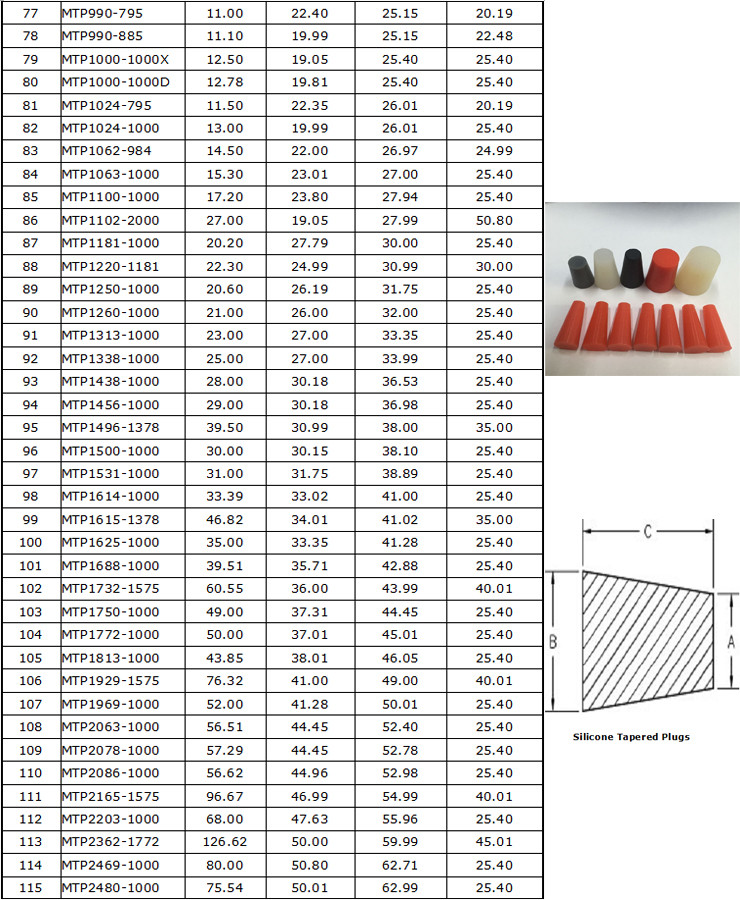 | 77 | MTP990-795 | 11.00 | 22.40 | 25.15 | 20.19 |
|---|---|---|---|---|---|
| 78 | MTP990-885 | 11.10 | 19.99 | 25.15 | 22.48 |
| 79 | MTP1000-1000X | 12.50 | 19.05 | 25.40 | 25.40 |
| 80 | MTP1000-1000D | 12.78 | 19.81 | 25.40 | 25.40 |
| 81 | MTP1024-795 | 11.50 | 22.35 | 26.01 | 20.19 |
| 82 | MTP1024-1000 | 13.00 | 19.99 | 26.01 | 25.40 |
| 83 | MTP1062-984 | 14.50 | 22.00 | 26.97 | 24.99 |
| 84 | MTP1063-1000 | 15.30 | 23.01 | 27.00 | 25.40 |
| 85 | MTP1100-1000 | 17.20 | 23.80 | 27.94 | 25.40 |
| 86 | MTP1102-2000 | 27.00 | 19.05 | 27.99 | 50.80 |
| 87 | MTP1181-1000 | 20.20 | 27.79 | 30.00 | 25.40 |
| 88 | MTP1220-1181 | 22.30 | 24.99 | 30.99 | 30.00 |
| 89 | MTP1250-1000 | 20.60 | 26.19 | 31.75 | 25.40 |
| 90 | MTP1260-1000 | 21.00 | 26.00 | 32.00 | 25.40 |
| 91 | MTP1313-1000 | 23.00 | 27.00 | 33.35 | 25.40 |
| 92 | MTP1338-1000 | 25.00 | 27.00 | 33.99 | 25.40 |
| 93 | MTP1438-1000 | 28.00 | 30.18 | 36.53 | 25.40 |
| 94 | MTP1456-1000 | 29.00 | 30.18 | 36.98 | 25.40 |
| 95 | MTP1496-1378 | 39.50 | 30.99 | 38.00 | 35.00 |
| 96 | MTP1500-1000 | 30.00 | 30.15 | 38.10 | 25.40 |
| 97 | MTP1531-1000 | 31.00 | 31.75 | 38.89 | 25.40 |
| 98 | MTP1614-1000 | 33.39 | 33.02 | 41.00 | 25.40 |
| 99 | MTP1615-1378 | 46.82 | 34.01 | 41.02 | 35.00 |
| 100 | MTP1625-1000 | 35.00 | 33.35 | 41.28 | 25.40 |
| 101 | MTP1688-1000 | 39.51 | 35.71 | 42.88 | 25.40 |
| 102 | MTP1732-1575 | 60.55 | 36.00 | 43.99 | 40.01 |
| 103 | MTP1750-1000 | 49.00 | 37.31 | 44.45 | 25.40 |
| 104 | MTP1772-1000 | 50.00 | 37.01 | 45.01 | 25.40 |
| 105 | MTP1813-1000 | 43.85 | 38.01 | 46.05 | 25.40 |
| 106 | MTP1929-1575 | 76.32 | 41.00 | 49.00 | 40.01 |
| 107 | MTP1969-1000 | 52.00 | 41.28 | 50.01 | 25.40 |
| 108 | MTP2063-1000 | 56.51 | 44.45 | 52.40 | 25.40 |
| 109 | MTP2078-1000 | 57.29 | 44.45 | 52.78 | 25.40 |
| 110 | MTP2086-1000 | 56.62 | 44.96 | 52.98 | 25.40 |
| 111 | MTP2165-1575 | 96.67 | 46.99 | 54.99 | 40.01 |
| 112 | MTP2203-1000 | 68.00 | 47.63 | 55.96 | 25.40 |
| 113 | MTP2362-1772 | 126.62 | 50.00 | 59.99 | 45.01 |
| 114 | MTP2469-1000 | 80.00 | 50.80 | 62.71 | 25.40 |
| 115 | MTP2480-1000 | 75.54 | 50.01 | 62.99 | 25.40 |

C
B
A

Silicone Tapered Plugs